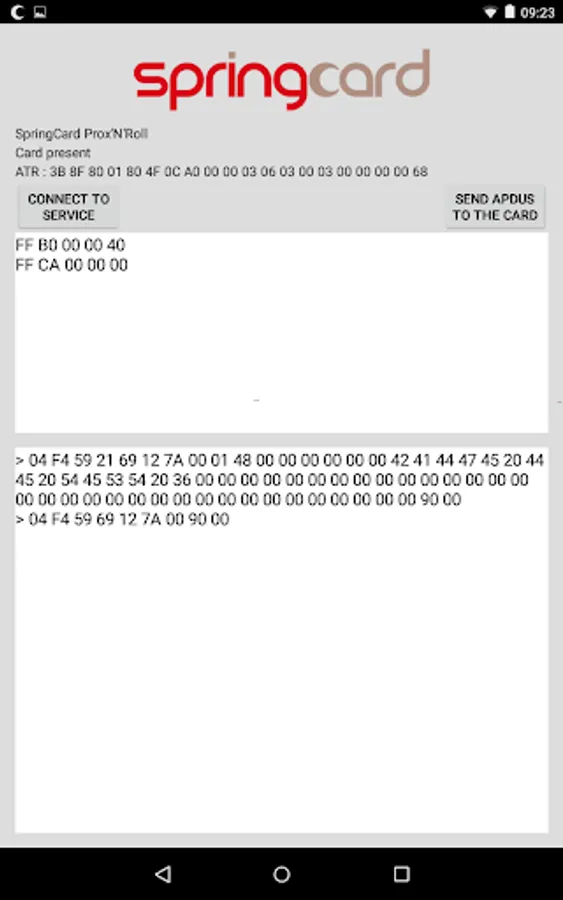 09:23

springcard

SpringCard Prox'N'Roll
Card present
ATR : 3B 8F 80 01 80 4F 0C A0 00 00 03 06 03 00 03 00 00 00 00 68

CONNECT TO SERVICE

SEND APDUS TO THE CARD

FF B0 00 00 40
FF CA 00 00 00

> 04 F4 59 21 69 12 7A 00 01 48 00 00 00 00 00 00 42 41 44 47 45 20 44 45 20 54 45 53 54 20 36 00 00 00 00 00 00 00 00 00 00 00 00 00 00 00 00 00 00 00 00 00 00 00 00 00 00 00 00 00 00 00 00 00 00 00 90 00
> 04 F4 59 69 12 7A 00 90 00